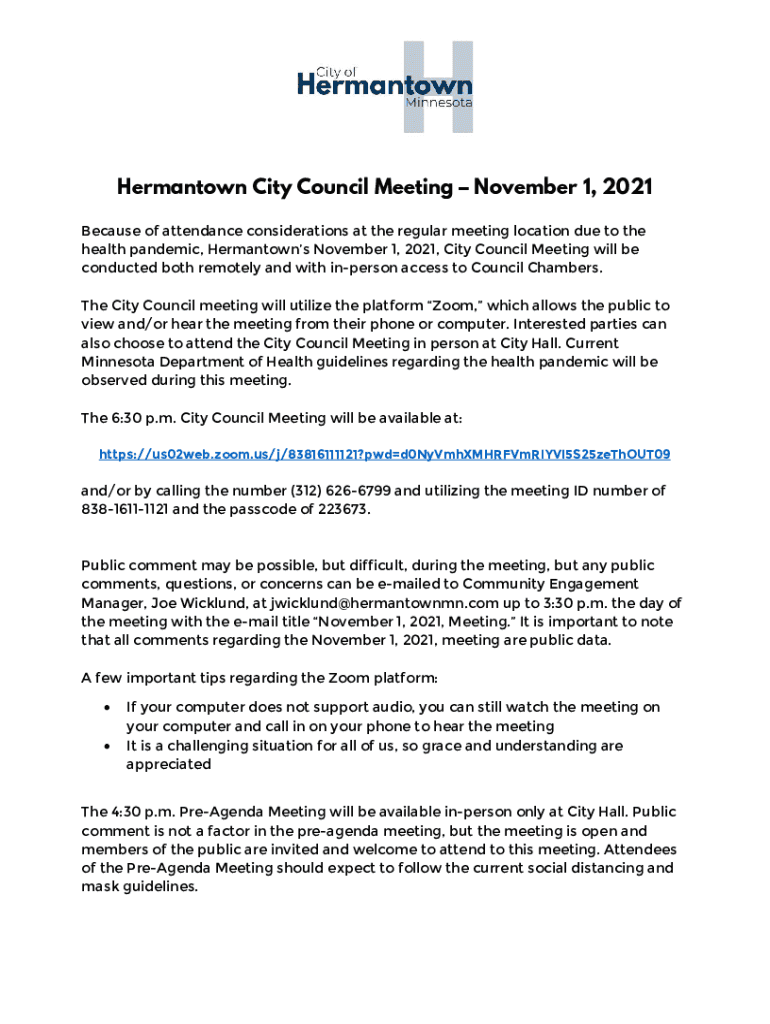 City of
Hermantown
Minnesota

Hermantown City Council Meeting – November 1, 2021

Because of attendance considerations at the regular meeting location due to the health pandemic, Hermantown's November 1, 2021, City Council Meeting will be conducted both remotely and with in-person access to Council Chambers.

The City Council meeting will utilize the platform "Zoom," which allows the public to view and/or hear the meeting from their phone or computer. Interested parties can also choose to attend the City Council Meeting in person at City Hall. Current Minnesota Department of Health guidelines regarding the health pandemic will be observed during this meeting.

The 6:30 p.m. City Council Meeting will be available at:

https://us02web.zoom.us/j/83816111121?pwd=d0NyVmhXMHRFVmRIYVI5S25zeThOUT09

and/or by calling the number (312) 626-6799 and utilizing the meeting ID number of 838-1611-1121 and the passcode of 223673.

Public comment may be possible, but difficult, during the meeting, but any public comments, questions, or concerns can be e-mailed to Community Engagement Manager, Joe Wicklund, at jwicklund@hermantownmn.com up to 3:30 p.m. the day of the meeting with the e-mail title "November 1, 2021, Meeting." It is important to note that all comments regarding the November 1, 2021, meeting are public data.

A few important tips regarding the Zoom platform:

• If your computer does not support audio, you can still watch the meeting on your computer and call in on your phone to hear the meeting
• It is a challenging situation for all of us, so grace and understanding are appreciated

The 4:30 p.m. Pre-Agenda Meeting will be available in-person only at City Hall. Public comment is not a factor in the pre-agenda meeting, but the meeting is open and members of the public are invited and welcome to attend to this meeting. Attendees of the Pre-Agenda Meeting should expect to follow the current social distancing and mask guidelines.